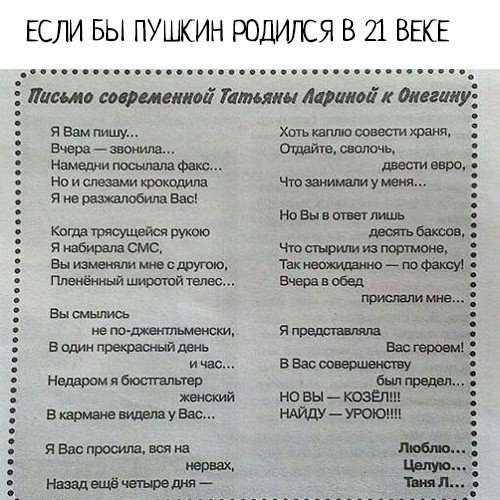 ЕСЛИ БЫ ПУШКИН РОДИЛСЯ В 21 ВЕКЕ

Письмо современной Татьяны Лариной к Онегину

Я Вам пишу...
Вчера — звонила...
Намедни посылала факс...
Но и слезами крокодила
Я не разжалобила Вас!

Когда трясущейся рукою
Я набирала СМС,
Вы изменяли мне с другою,
Пленённый широтой телес...

Вы смылись
не по-джентльменски,
В один прекрасный день
и час...
Недаром я бюстгальтер
женский
В кармане видела у Вас...

Я Вас просила, вся на
нервах,
Назад ещё четыре дня —

Хоть каплю совести храня,
Отдайте, сволочь,
двести евро,
Что занимали у меня...

Но Вы в ответ лишь
десять баксов,
Что стырили из портмоне,
Так неожиданно — по факсу!
Вчера в обед
прислали мне...

Я представляла
Вас героем!
В Вас совершенству
был предел...
НО ВЫ — КОЗЁЛ!!!
НАЙДУ — УРОЮ!!!!

Люблю...
Целую...
Таня Л...